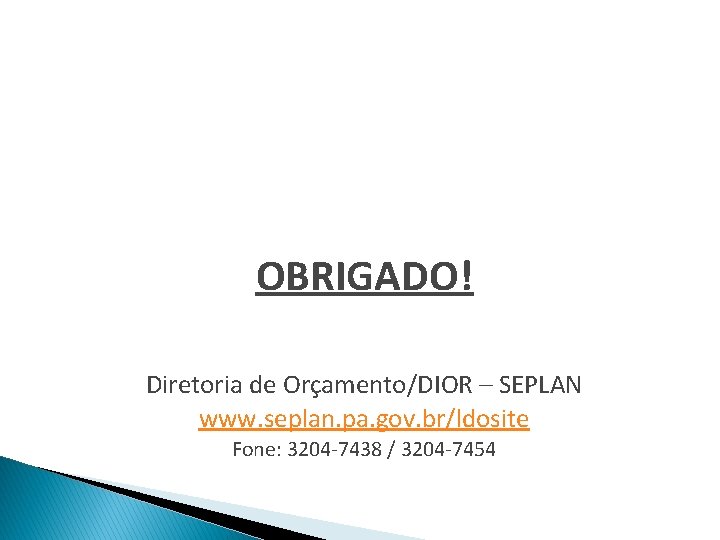 OBRIGADO!

Diretoria de Orçamento/DIOR – SEPLAN
www.seplan.pa.gov.br/ldosite
Fone: 3204-7438 / 3204-7454